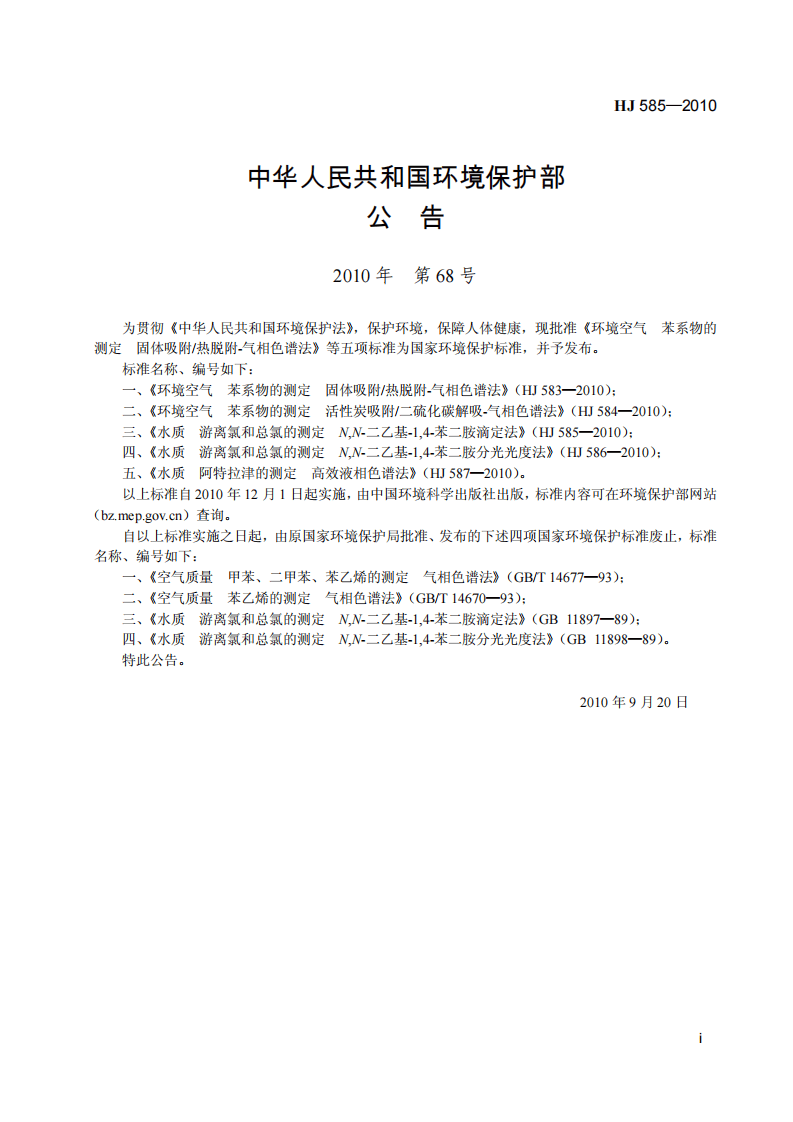 HJ 585—2010

中华人民共和国环境保护部
公 告

2010年 第68号

为贯彻《中华人民共和国环境保护法》，保护环境，保障人体健康，现批准《环境空气 苯系物的测定 固体吸附/热脱附-气相色谱法》等五项标准为国家环境保护标准，并予发布。

标准名称、编号如下：

一、《环境空气 苯系物的测定 固体吸附/热脱附-气相色谱法》（HJ 583—2010）；

二、《环境空气 苯系物的测定 活性炭吸附/二硫化碳解吸-气相色谱法》（HJ 584—2010）；

三、《水质 游离氯和总氯的测定 N,N-二乙基-1,4-苯二胺滴定法》（HJ 585—2010）；

四、《水质 游离氯和总氯的测定 N,N-二乙基-1,4-苯二胺分光光度法》（HJ 586—2010）；

五、《水质 阿特拉津的测定 高效液相色谱法》（HJ 587—2010）。

以上标准自2010年12月1日起实施，由中国环境科学出版社出版，标准内容可在环境保护部网站（bz.mep.gov.cn）查询。

自以上标准实施之日起，由原国家环境保护局批准、发布的下述四项国家环境保护标准废止，标准名称、编号如下：

一、《空气质量 甲苯、二甲苯、苯乙烯的测定 气相色谱法》（GB/T 14677—93）；

二、《空气质量 苯乙烯的测定 气相色谱法》（GB/T 14670—93）；

三、《水质 游离氯和总氯的测定 N,N-二乙基-1,4-苯二胺滴定法》（GB 11897—89）；

四、《水质 游离氯和总氯的测定 N,N-二乙基-1,4-苯二胺分光光度法》（GB 11898—89）。

特此公告。

2010年9月20日

i